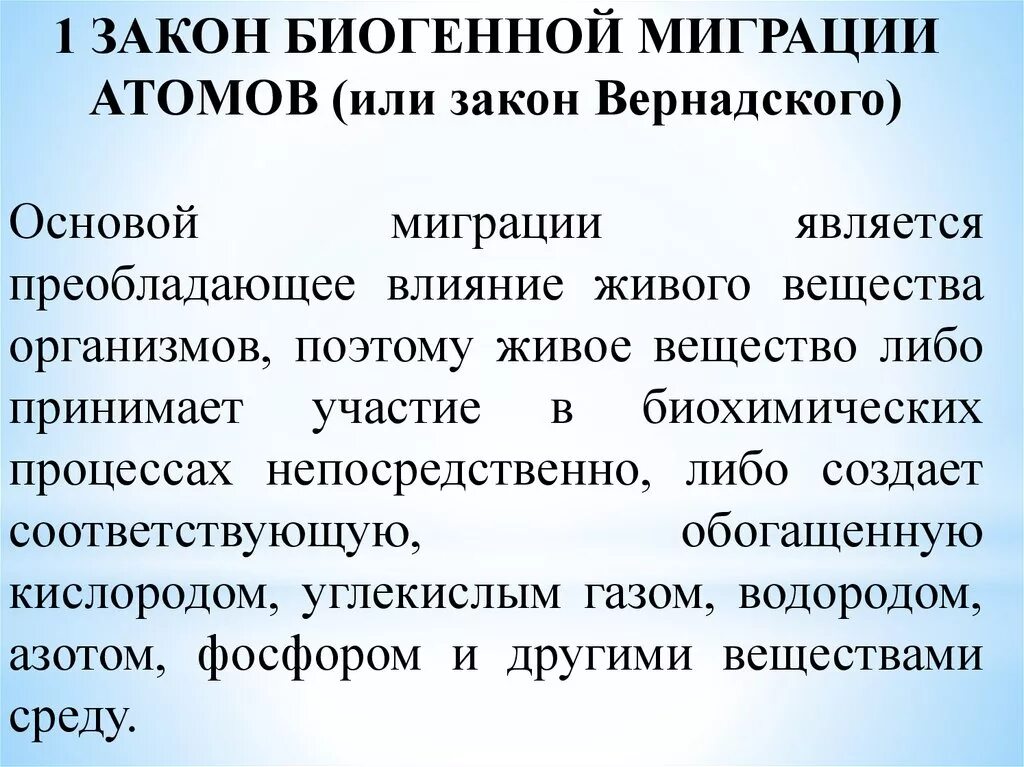 1 ЗАКОН БИОГЕННОЙ МИГРАЦИИ АТОМОВ (или закон Вернадского)

Основой миграции является преобладающее влияние живого вещества организмов, поэтому живое вещество либо принимает участие в биохимических процессах непосредственно, либо создает соответствующую, обогащенную кислородом, углекислым газом, водородом, азотом, фосфором и другими веществами среду.